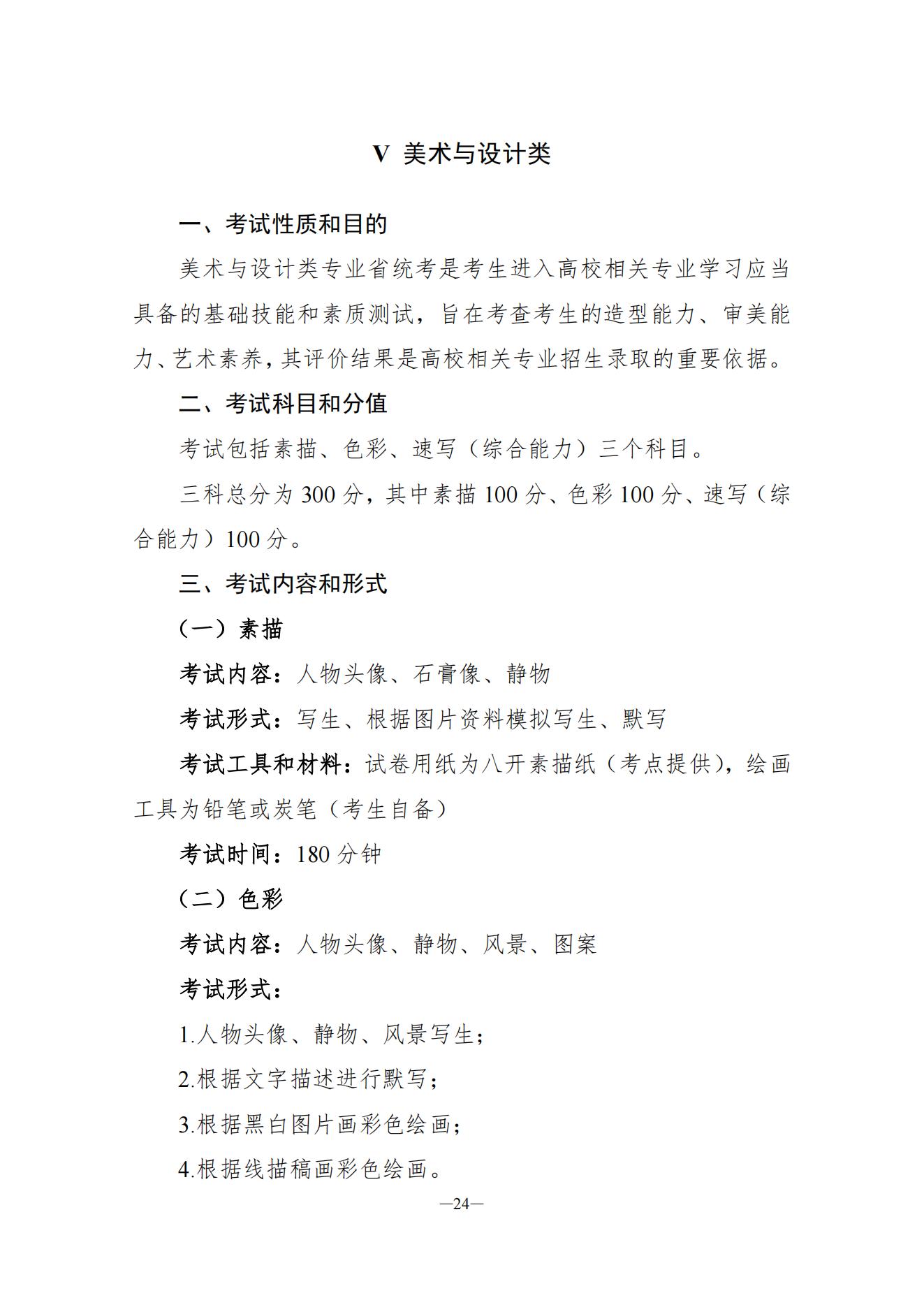 V 美术与设计类

一、考试性质和目的

美术与设计类专业省统考是考生进入高校相关专业学习应当具备的基础技能和素质测试，旨在考查考生的造型能力、审美能力、艺术素养，其评价结果是高校相关专业招生录取的重要依据。

二、考试科目和分值

考试包括素描、色彩、速写（综合能力）三个科目。

三科总分为 300 分，其中素描 100 分、色彩 100 分、速写（综合能力）100 分。

三、考试内容和形式

（一）素描

考试内容：人物头像、石膏像、静物

考试形式：写生、根据图片资料模拟写生、默写

考试工具和材料：试卷用纸为八开素描纸（考点提供），绘画工具为铅笔或炭笔（考生自备）

考试时间：180 分钟

（二）色彩

考试内容：人物头像、静物、风景、图案

考试形式：

1.人物头像、静物、风景写生；

2.根据文字描述进行默写；

3.根据黑白图片画彩色绘画；

4.根据线描稿画彩色绘画。

—24—